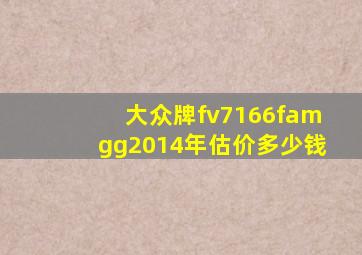 大众牌fv7166famgg2014年估价多少钱